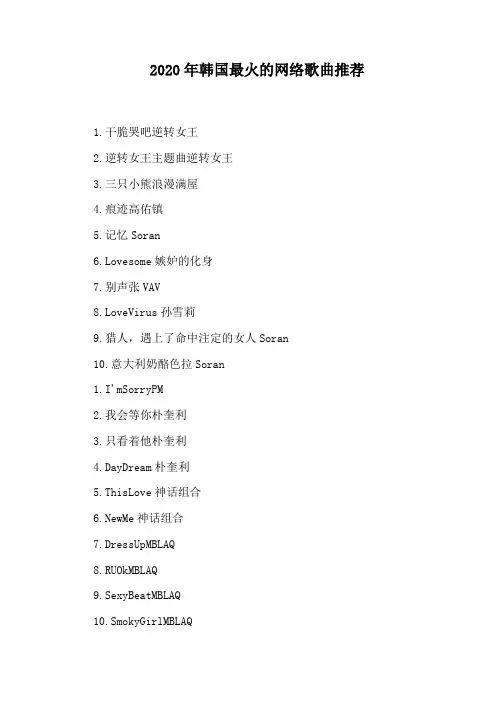 2020年韩国最火的网络歌曲推荐

1.干脆哭吧逆转女王

2.逆转女王主题曲逆转女王

3.三只小熊浪漫满屋

4.痕迹高佑镇

5.记忆 Soran

6.Lovesome 嫉妒的化身

7.别声张 VAV

8.LoveVirus 孙雪莉

9.猎人，遇上了命中注定的女人 Soran

10.意大利奶酪色拉 Soran

1.I'mSorryPM

2.我会等你朴奎利

3.只看着他朴奎利

4.DayDream 朴奎利

5.ThisLove 神话组合

6.NewMe 神话组合

7.DressUpMBLAQ

8.RUOkMBLAQ

9.SexyBeatMBLAQ

10.SmokyGirlMBLAQ